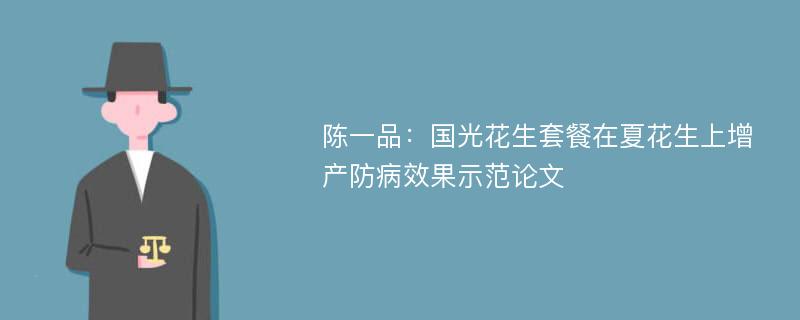 陈一品：国光花生套餐在夏花生上增产防病效果示范论文